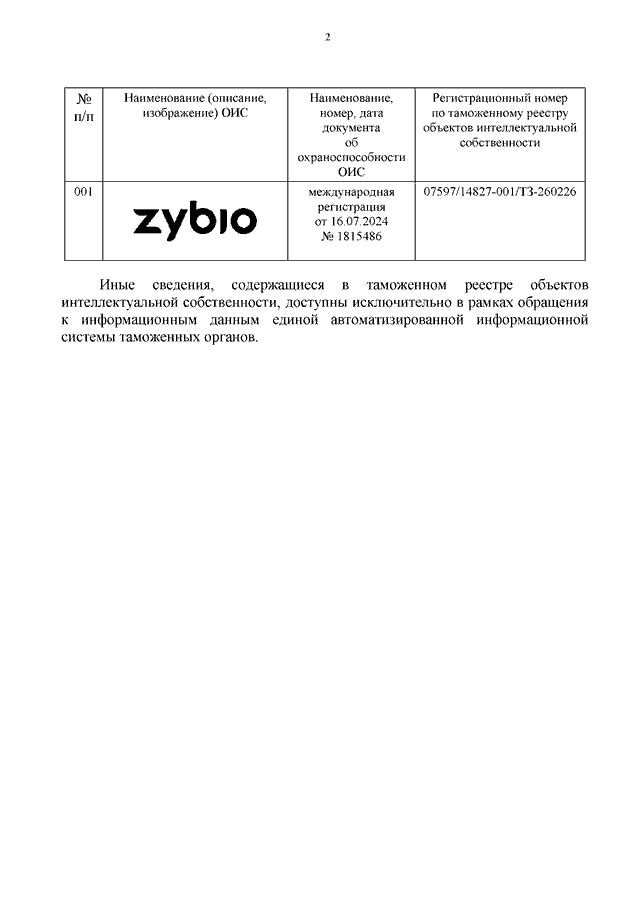 2

| № п/п | Наименование (описание, изображение) ОИС | Наименование, номер, дата документа об охраноспособности ОИС | Регистрационный номер по таможенному реестру объектов интеллектуальной собственности |
|---|---|---|---|
| 001 | zybio | международная регистрация от 16.07.2024 № 1815486 | 07597/14827-001/ТЗ-260226 |

Иные сведения, содержащиеся в таможенном реестре объектов интеллектуальной собственности, доступны исключительно в рамках обращения к информационным данным единой автоматизированной информационной системы таможенных органов.